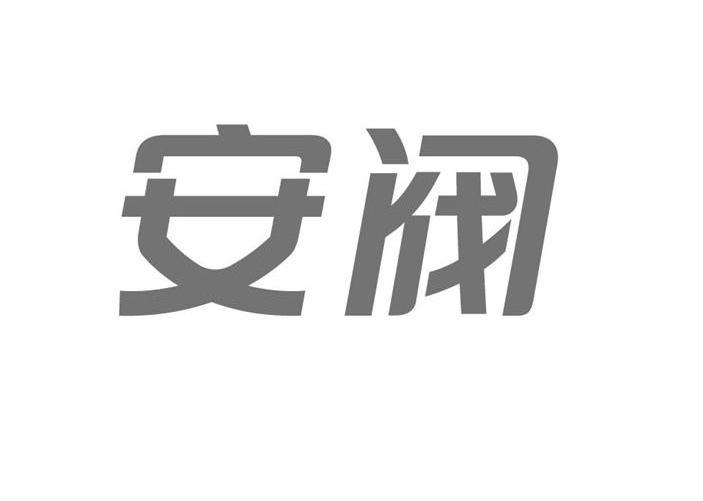 安阀